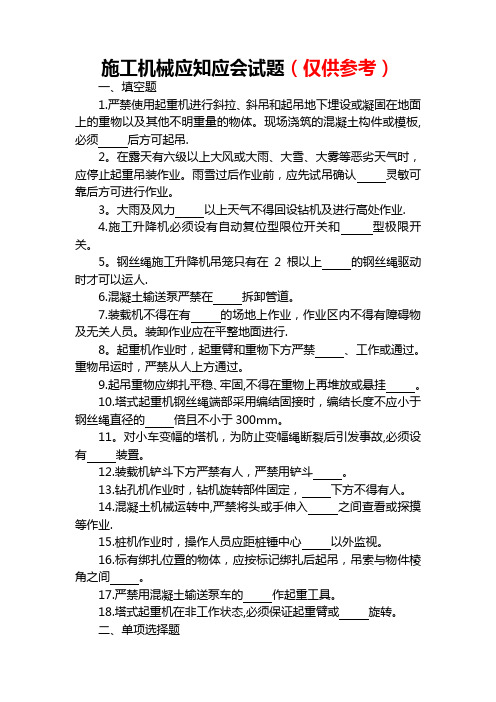 施工机械应知应会试题（仅供参考）

一、填空题

1.严禁使用起重机进行斜拉、斜吊和起吊地下埋设或凝固在地面上的重物以及其他不明重量的物体。现场浇筑的混凝土构件或模板,必须_____后方可起吊.

2。在露天有六级以上大风或大雨、大雪、大雾等恶劣天气时，应停止起重吊装作业。雨雪过后作业前，应先试吊确认_____灵敏可靠后方可进行作业。

3。大雨及风力_____以上天气不得回设钻机及进行高处作业.

4.施工升降机必须设有自动复位型限位开关和_____型极限开关。

5。钢丝绳施工升降机吊笼只有在 2 根以上_____的钢丝绳驱动时才可以运人.

6.混凝土输送泵严禁在_____拆卸管道。

7.装载机不得在有_____的场地上作业，作业区内不得有障碍物及无关人员。装卸作业应在平整地面进行.

8。起重机作业时，起重臂和重物下方严禁_____、工作或通过。重物吊运时，严禁从人上方通过。

9.起吊重物应绑扎平稳、牢固,不得在重物上再堆放或悬挂_____。

10.塔式起重机钢丝绳端部采用编结固接时，编结长度不应小于钢丝绳直径的_____倍且不小于 300mm。

11。对小车变幅的塔机，为防止变幅绳断裂后引发事故,必须设有_____装置。

12.装载机铲斗下方严禁有人，严禁用铲斗_____。

13.钻孔机作业时，钻机旋转部件固定，_____下方不得有人。

14.混凝土机械运转中,严禁将头或手伸入_____之间查看或探摸等作业.

15.桩机作业时，操作人员应距桩锤中心_____以外监视。

16.标有绑扎位置的物体，应按标记绑扎后起吊，吊索与物件棱角之间_____。

17.严禁用混凝土输送泵车的_____作起重工具。

18.塔式起重机在非工作状态,必须保证起重臂或_____旋转。

二、单项选择题